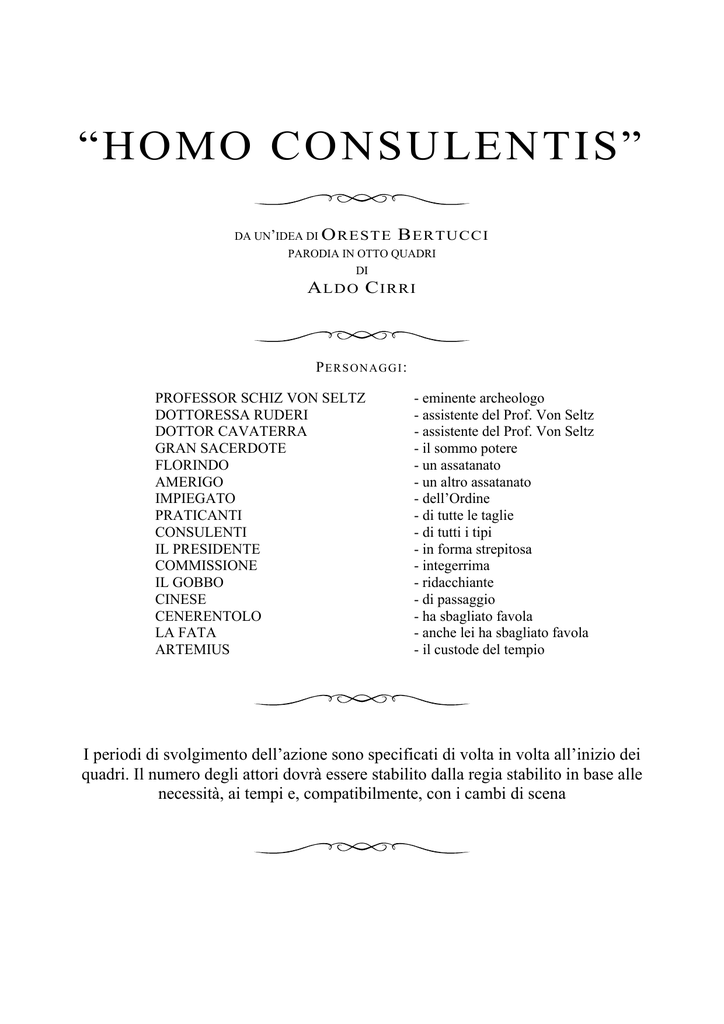 “HOMO CONSULENTIS”

DA UN’IDEA DI ORESTE BERTUCCI
PARODIA IN OTTO QUADRI
DI
ALDO CIRRI

PERSONAGGI:

| | |
|---|---|
| PROFESSOR SCHIZ VON SELTZ | - eminente archeologo |
| DOTTORESSA RUDERI | - assistente del Prof. Von Seltz |
| DOTTOR CAVATERRA | - assistente del Prof. Von Seltz |
| GRAN SACERDOTE | - il sommo potere |
| FLORINDO | - un assatanato |
| AMERIGO | - un altro assatanato |
| IMPIEGATO | - dell’Ordine |
| PRATICANTI | - di tutte le taglie |
| CONSULENTI | - di tutti i tipi |
| IL PRESIDENTE | - in forma strepitosa |
| COMMISSIONE | - integerrima |
| IL GOBBO | - ridacchiante |
| CINESE | - di passaggio |
| CENERENTOLO | - ha sbagliato favola |
| LA FATA | - anche lei ha sbagliato favola |
| ARTEMIUS | - il custode del tempio |

I periodi di svolgimento dell’azione sono specificati di volta in volta all’inizio dei quadri. Il numero degli attori dovrà essere stabilito dalla regia stabilito in base alle necessità, ai tempi e, compatibilmente, con i cambi di scena